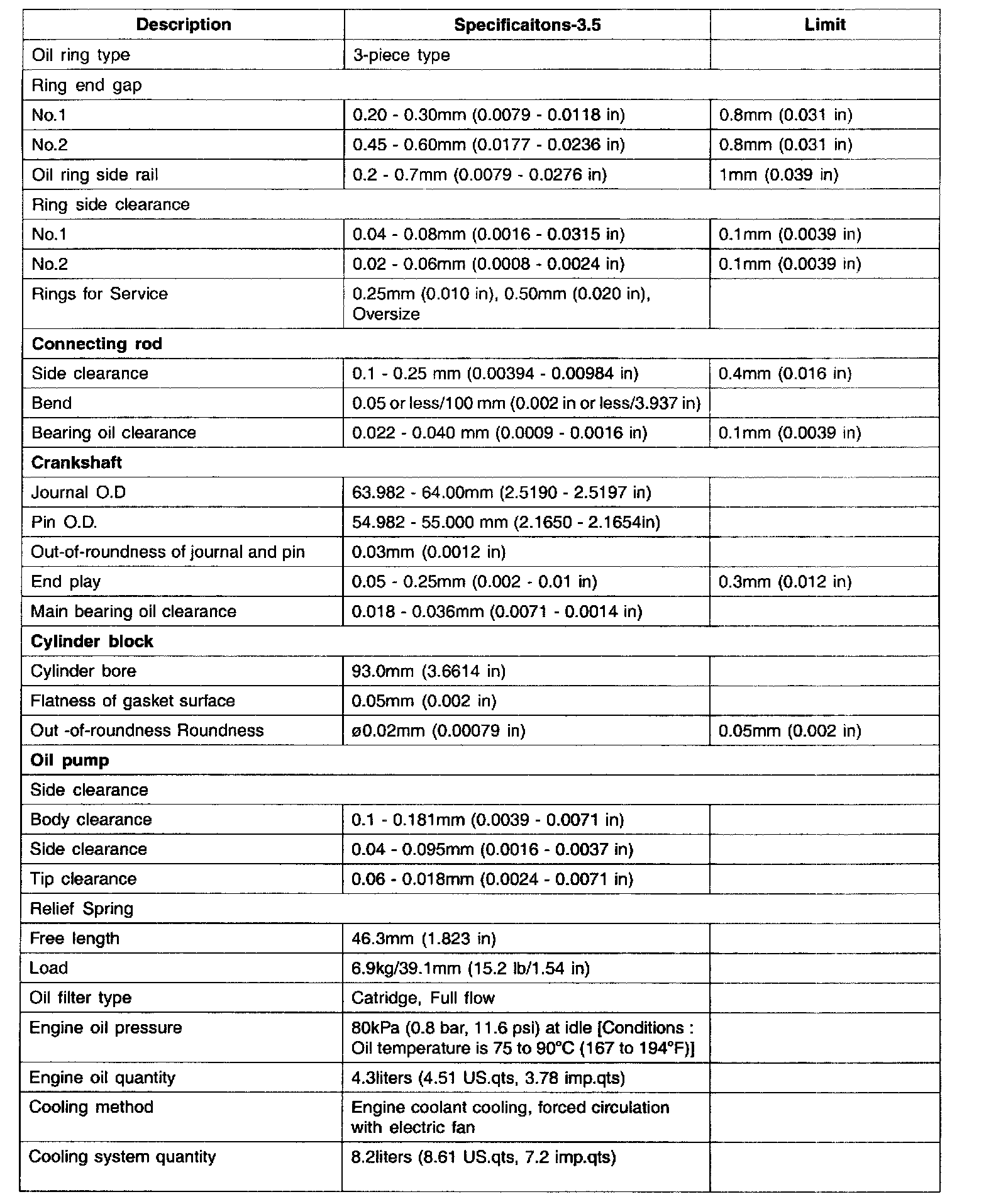 | Description | Specificaitons-3.5 | Limit |
|---|---|---|
| Oil ring type | 3-piece type | |
| Ring end gap | | |
| No.1 | 0.20 - 0.30mm (0.0079 - 0.0118 in) | 0.8mm (0.031 in) |
| No.2 | 0.45 - 0.60mm (0.0177 - 0.0236 in) | 0.8mm (0.031 in) |
| Oil ring side rail | 0.2 - 0.7mm (0.0079 - 0.0276 in) | 1mm (0.039 in) |
| Ring side clearance | | |
| No.1 | 0.04 - 0.08mm (0.0016 - 0.0315 in) | 0.1mm (0.0039 in) |
| No.2 | 0.02 - 0.06mm (0.0008 - 0.0024 in) | 0.1mm (0.0039 in) |
| Rings for Service | 0.25mm (0.010 in), 0.50mm (0.020 in), Oversize | |
| **Connecting rod** | | |
| Side clearance | 0.1 - 0.25 mm (0.00394 - 0.00984 in) | 0.4mm (0.016 in) |
| Bend | 0.05 or less/100 mm (0.002 in or less/3.937 in) | |
| Bearing oil clearance | 0.022 - 0.040 mm (0.0009 - 0.0016 in) | 0.1mm (0.0039 in) |
| **Crankshaft** | | |
| Journal O.D | 63.982 - 64.00mm (2.5190 - 2.5197 in) | |
| Pin O.D. | 54.982 - 55.000 mm (2.1650 - 2.1654in) | |
| Out-of-roundness of journal and pin | 0.03mm (0.0012 in) | |
| End play | 0.05 - 0.25mm (0.002 - 0.01 in) | 0.3mm (0.012 in) |
| Main bearing oil clearance | 0.018 - 0.036mm (0.0071 - 0.0014 in) | |
| **Cylinder block** | | |
| Cylinder bore | 93.0mm (3.6614 in) | |
| Flatness of gasket surface | 0.05mm (0.002 in) | |
| Out -of-roundness Roundness | ø0.02mm (0.00079 in) | 0.05mm (0.002 in) |
| **Oil pump** | | |
| Side clearance | | |
| Body clearance | 0.1 - 0.181mm (0.0039 - 0.0071 in) | |
| Side clearance | 0.04 - 0.095mm (0.0016 - 0.0037 in) | |
| Tip clearance | 0.06 - 0.018mm (0.0024 - 0.0071 in) | |
| Relief Spring | | |
| Free length | 46.3mm (1.823 in) | |
| Load | 6.9kg/39.1mm (15.2 lb/1.54 in) | |
| Oil filter type | Catridge, Full flow | |
| Engine oil pressure | 80kPa (0.8 bar, 11.6 psi) at idle [Conditions : Oil temperature is 75 to 90°C (167 to 194°F)] | |
| Engine oil quantity | 4.3liters (4.51 US.qts, 3.78 imp.qts) | |
| Cooling method | Engine coolant cooling, forced circulation with electric fan | |
| Cooling system quantity | 8.2liters (8.61 US.qts, 7.2 imp.qts) | |